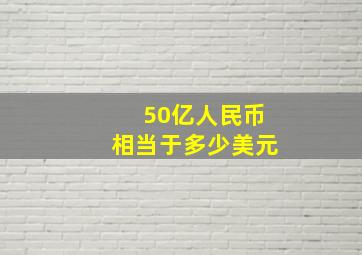 50亿人民币
相当于多少美元